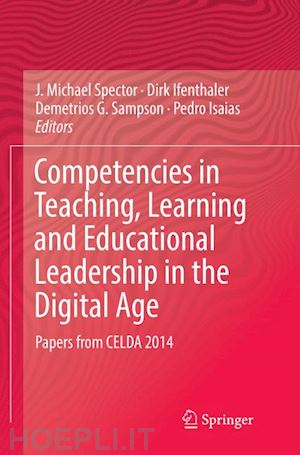 J. Michael Spector · Dirk Ifenthaler
Demetrios G. Sampson · Pedro Isaias
Editors

Competencies in Teaching, Learning and Educational Leadership in the Digital Age

Papers from CELDA 2014

Springer

HOEPLI.IT